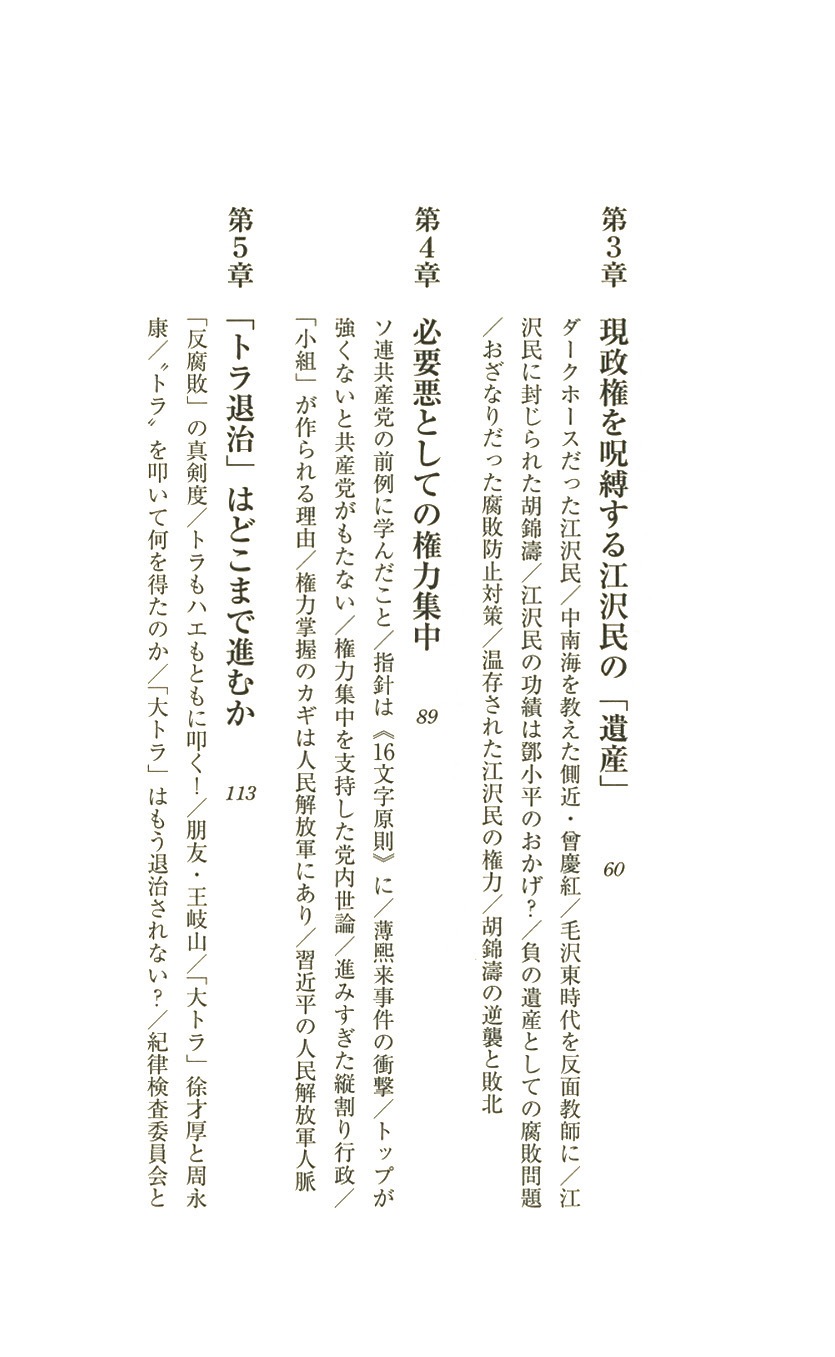 第3章　現政権を呪縛する江沢民の「遺産」　60

ダークホースだった江沢民／中南海を教えた側近・曾慶紅／毛沢東時代を反面教師に／江沢民に封じられた胡錦濤／江沢民の功績は鄧小平のおかげ？／負の遺産としての腐敗問題／おざなりだった腐敗防止対策／温存された江沢民の権力／胡錦濤の逆襲と敗北

第4章　必要悪としての権力集中　89

ソ連共産党の前例に学んだこと／指針は《16文字原則》に／薄熙来事件の衝撃／トップが強くないと共産党がもたない／権力集中を支持した党内世論／進みすぎた縦割り行政／「小組」が作られる理由／権力掌握のカギは人民解放軍にあり／習近平の人民解放軍人脈

第5章　「トラ退治」はどこまで進むか　113

「反腐敗」の真剣度／トラもハエもともに叩く！／朋友・王岐山／「大トラ」徐才厚と周永康／〝トラ〟を叩いて何を得たのか／「大トラ」はもう退治されない？／紀律検査委員会と